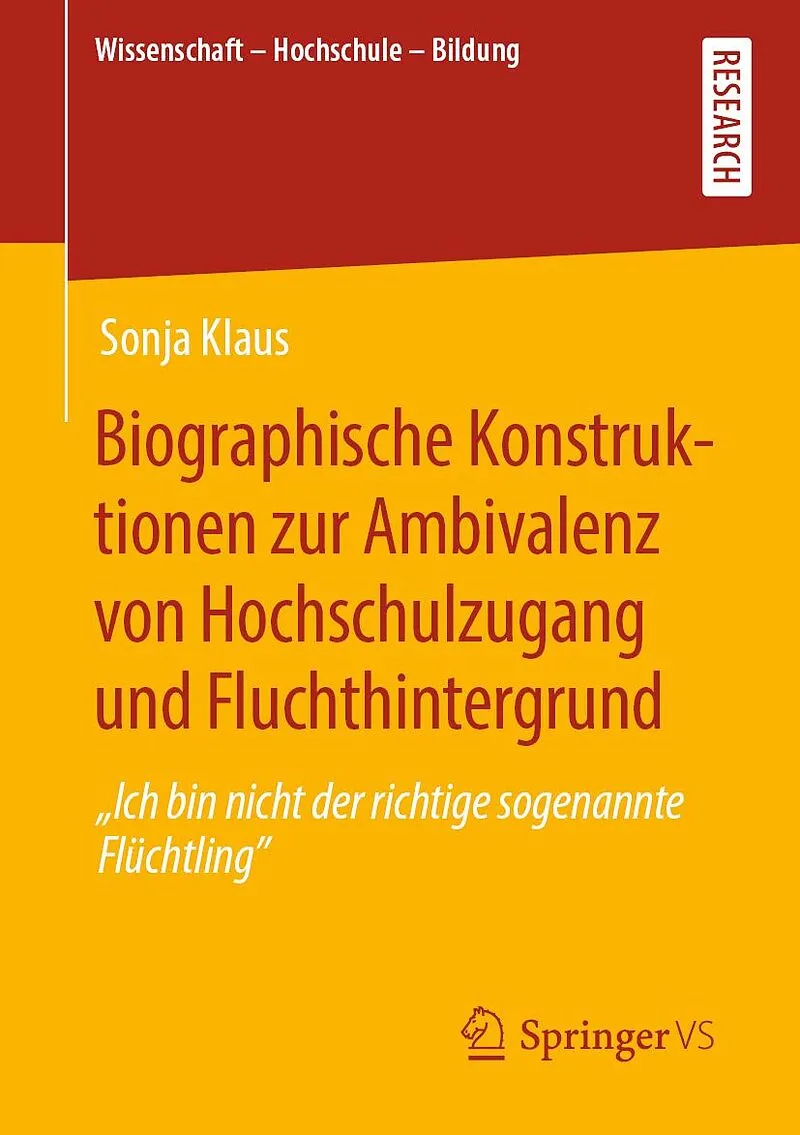 Wissenschaft – Hochschule – Bildung

RESEARCH

Sonja Klaus

Biographische Konstruktionen zur Ambivalenz von Hochschulzugang und Fluchthintergrund

„Ich bin nicht der richtige sogenannte Flüchtling"

Springer VS